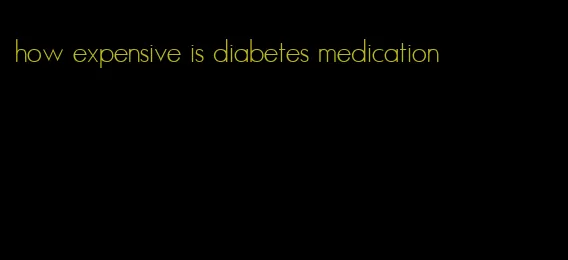 how expensive is diabetes medication